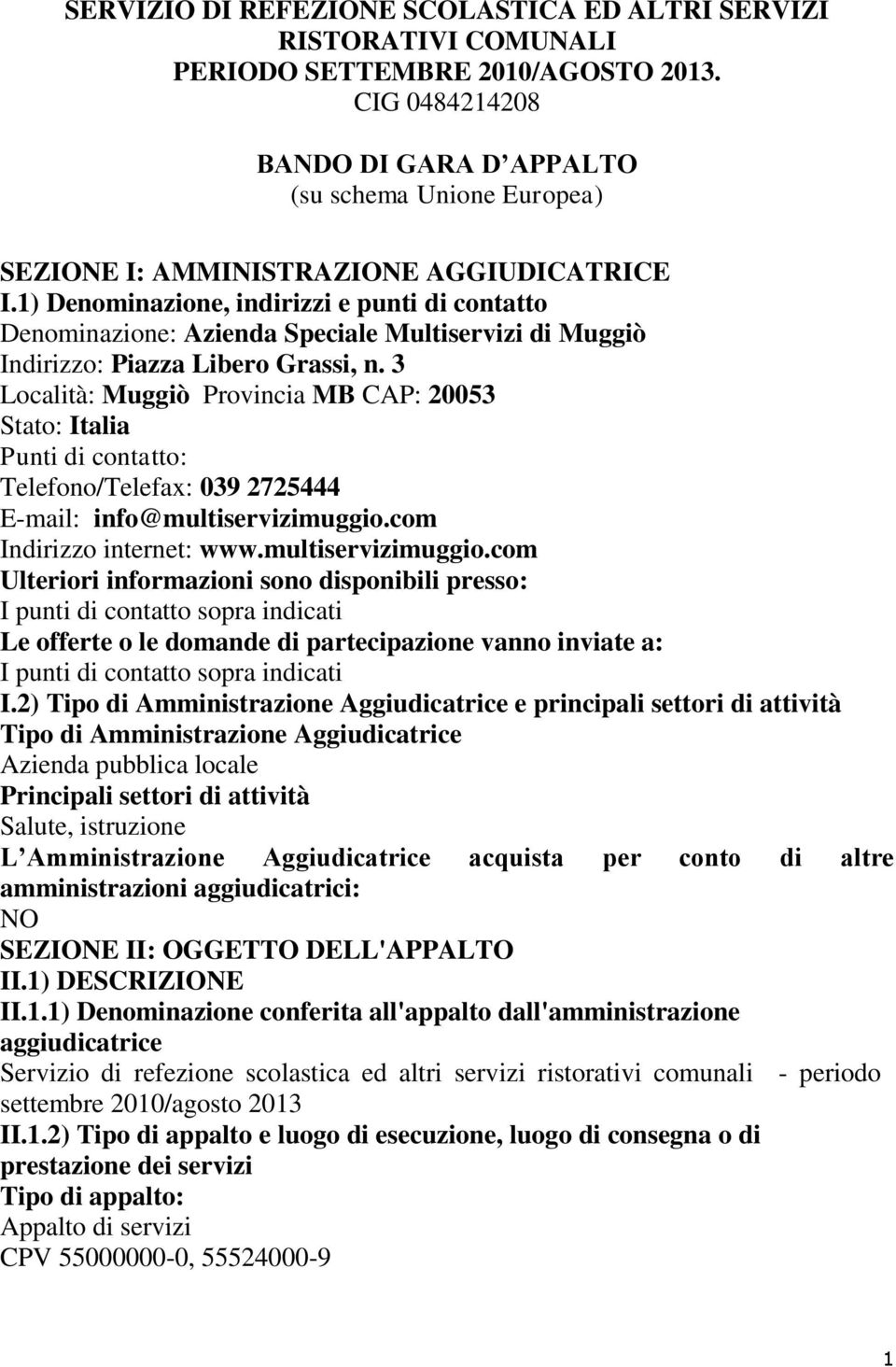 SERVIZIO DI REFEZIONE SCOLASTICA ED ALTRI SERVIZI RISTORATIVI COMUNALI
PERIODO SETTEMBRE 2010/AGOSTO 2013.
CIG 0484214208

BANDO DI GARA D APPALTO
(su schema Unione Europea)

SEZIONE I: AMMINISTRAZIONE AGGIUDICATRICE
I.1) Denominazione, indirizzi e punti di contatto
Denominazione: Azienda Speciale Multiservizi di Muggiò
Indirizzo: Piazza Libero Grassi, n. 3
Località: Muggiò Provincia MB CAP: 20053
Stato: Italia
Punti di contatto:
Telefono/Telefax: 039 2725444
E-mail: info@multiservizimuggio.com
Indirizzo internet: www.multiservizimuggio.com
Ulteriori informazioni sono disponibili presso:
I punti di contatto sopra indicati
Le offerte o le domande di partecipazione vanno inviate a:
I punti di contatto sopra indicati
I.2) Tipo di Amministrazione Aggiudicatrice e principali settori di attività
Tipo di Amministrazione Aggiudicatrice
Azienda pubblica locale
Principali settori di attività
Salute, istruzione
L Amministrazione Aggiudicatrice acquista per conto di altre amministrazioni aggiudicatrici:
NO
SEZIONE II: OGGETTO DELL'APPALTO
II.1) DESCRIZIONE
II.1.1) Denominazione conferita all'appalto dall'amministrazione aggiudicatrice
Servizio di refezione scolastica ed altri servizi ristorativi comunali - periodo settembre 2010/agosto 2013
II.1.2) Tipo di appalto e luogo di esecuzione, luogo di consegna o di prestazione dei servizi
Tipo di appalto:
Appalto di servizi
CPV 55000000-0, 55524000-9

1